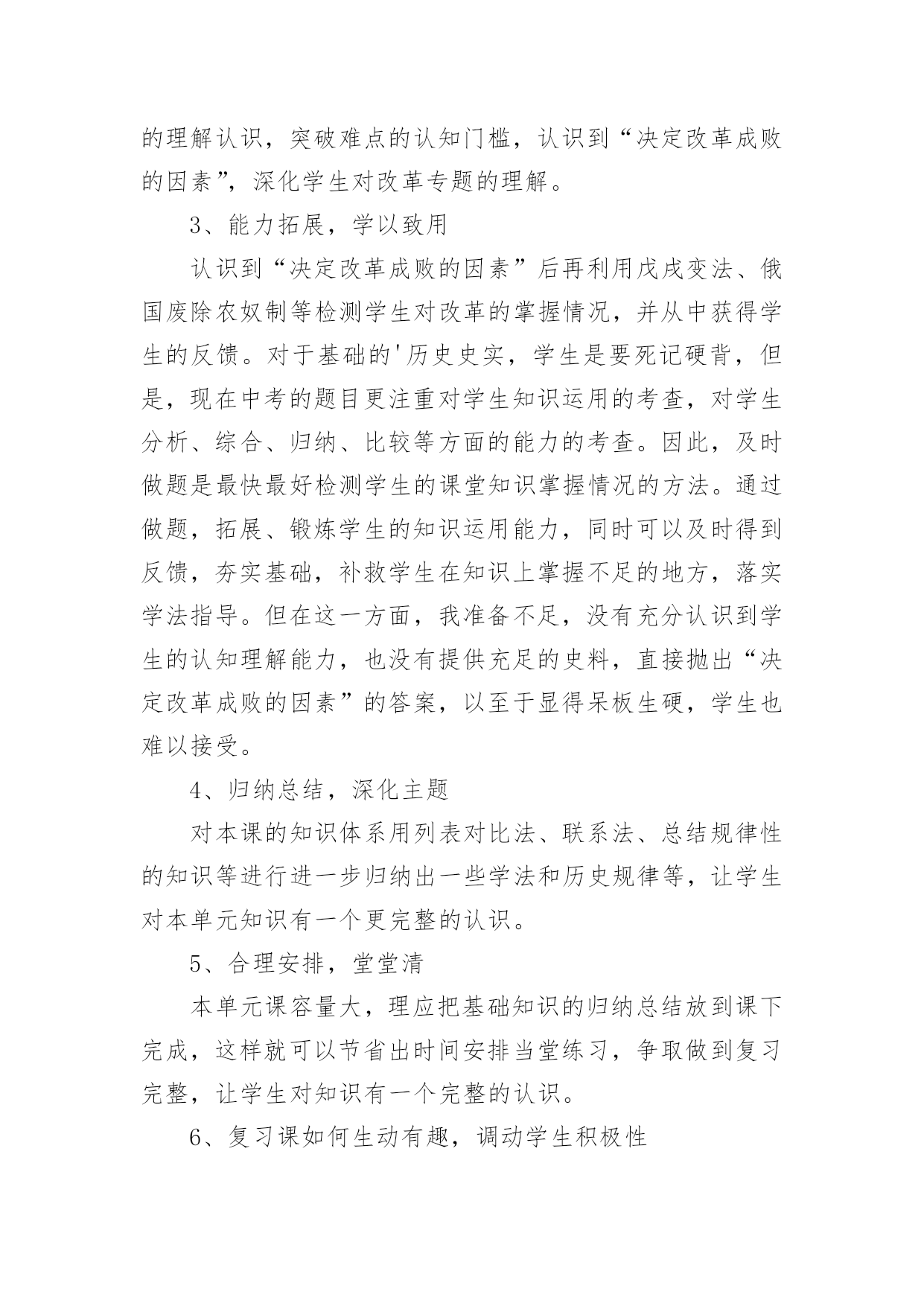 的理解认识，突破难点的认知门槛，认识到“决定改革成败的因素”，深化学生对改革专题的理解。

3、能力拓展，学以致用

认识到“决定改革成败的因素”后再利用戊戌变法、俄国废除农奴制等检测学生对改革的掌握情况，并从中获得学生的反馈。对于基础的'历史史实，学生是要死记硬背，但是，现在中考的题目更注重对学生知识运用的考查，对学生分析、综合、归纳、比较等方面的能力的考查。因此，及时做题是最快最好检测学生的课堂知识掌握情况的方法。通过做题，拓展、锻炼学生的知识运用能力，同时可以及时得到反馈，夯实基础，补救学生在知识上掌握不足的地方，落实学法指导。但在这一方面，我准备不足，没有充分认识到学生的认知理解能力，也没有提供充足的史料，直接抛出“决定改革成败的因素”的答案，以至于显得呆板生硬，学生也难以接受。

4、归纳总结，深化主题

对本课的知识体系用列表对比法、联系法、总结规律性的知识等进行进一步归纳出一些学法和历史规律等，让学生对本单元知识有一个更完整的认识。

5、合理安排，堂堂清

本单元课容量大，理应把基础知识的归纳总结放到课下完成，这样就可以节省出时间安排当堂练习，争取做到复习完整，让学生对知识有一个完整的认识。

6、复习课如何生动有趣，调动学生积极性